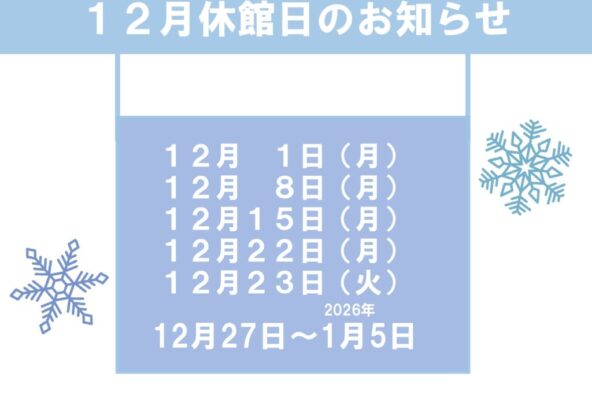 １２月休館日のお知らせ

１２月　１日（月）
１２月　８日（月）
１２月１５日（月）
１２月２２日（月）
１２月２３日（火）

2026年
12月27日～1月5日